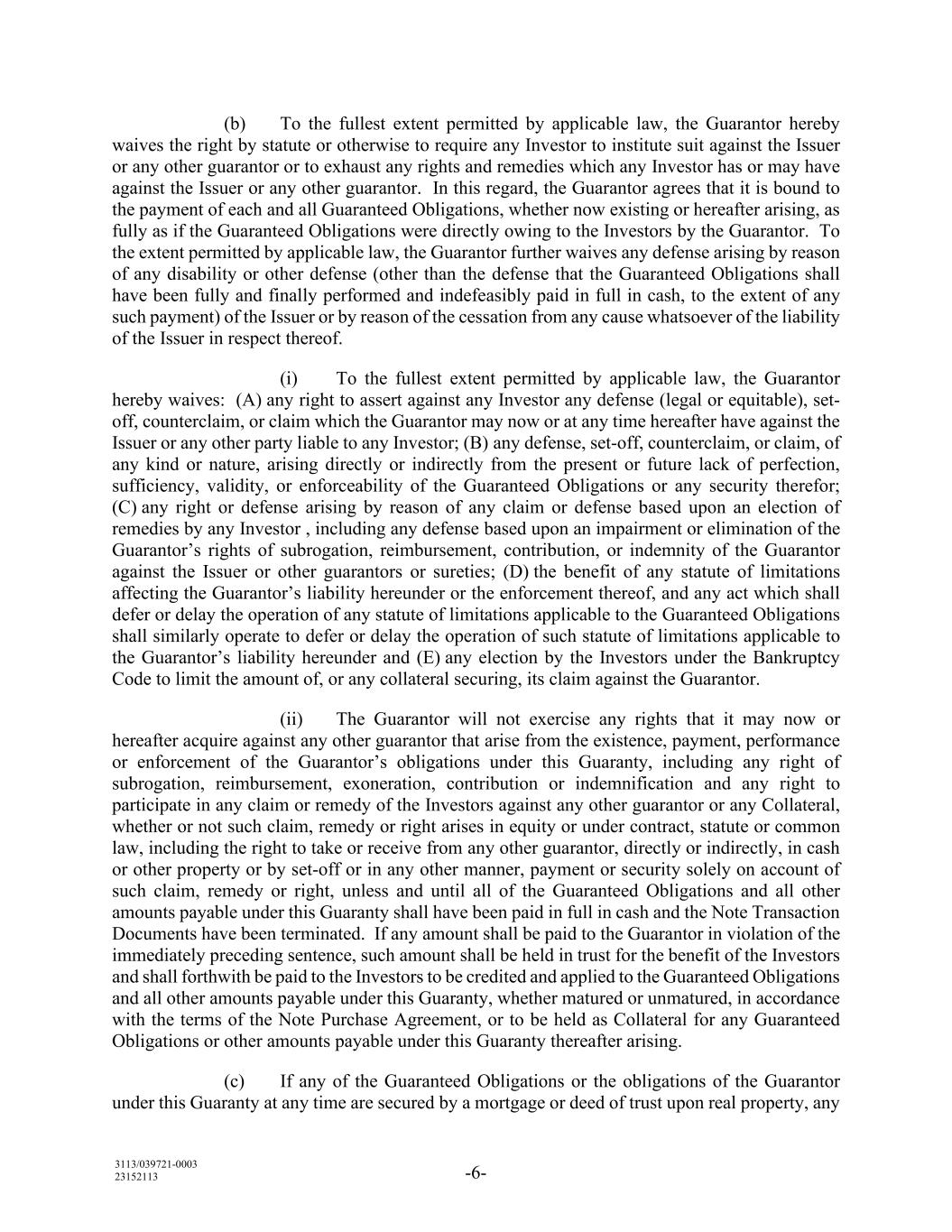 (b) To the fullest extent permitted by applicable law, the Guarantor hereby waives the right by statute or otherwise to require any Investor to institute suit against the Issuer or any other guarantor or to exhaust any rights and remedies which any Investor has or may have against the Issuer or any other guarantor. In this regard, the Guarantor agrees that it is bound to the payment of each and all Guaranteed Obligations, whether now existing or hereafter arising, as fully as if the Guaranteed Obligations were directly owing to the Investors by the Guarantor. To the extent permitted by applicable law, the Guarantor further waives any defense arising by reason of any disability or other defense (other than the defense that the Guaranteed Obligations shall have been fully and finally performed and indefeasibly paid in full in cash, to the extent of any such payment) of the Issuer or by reason of the cessation from any cause whatsoever of the liability of the Issuer in respect thereof.

(i) To the fullest extent permitted by applicable law, the Guarantor hereby waives: (A) any right to assert against any Investor any defense (legal or equitable), set-off, counterclaim, or claim which the Guarantor may now or at any time hereafter have against the Issuer or any other party liable to any Investor; (B) any defense, set-off, counterclaim, or claim, of any kind or nature, arising directly or indirectly from the present or future lack of perfection, sufficiency, validity, or enforceability of the Guaranteed Obligations or any security therefor; (C) any right or defense arising by reason of any claim or defense based upon an election of remedies by any Investor , including any defense based upon an impairment or elimination of the Guarantor's rights of subrogation, reimbursement, contribution, or indemnity of the Guarantor against the Issuer or other guarantors or sureties; (D) the benefit of any statute of limitations affecting the Guarantor's liability hereunder or the enforcement thereof, and any act which shall defer or delay the operation of any statute of limitations applicable to the Guaranteed Obligations shall similarly operate to defer or delay the operation of such statute of limitations applicable to the Guarantor's liability hereunder and (E) any election by the Investors under the Bankruptcy Code to limit the amount of, or any collateral securing, its claim against the Guarantor.

(ii) The Guarantor will not exercise any rights that it may now or hereafter acquire against any other guarantor that arise from the existence, payment, performance or enforcement of the Guarantor's obligations under this Guaranty, including any right of subrogation, reimbursement, exoneration, contribution or indemnification and any right to participate in any claim or remedy of the Investors against any other guarantor or any Collateral, whether or not such claim, remedy or right arises in equity or under contract, statute or common law, including the right to take or receive from any other guarantor, directly or indirectly, in cash or other property or by set-off or in any other manner, payment or security solely on account of such claim, remedy or right, unless and until all of the Guaranteed Obligations and all other amounts payable under this Guaranty shall have been paid in full in cash and the Note Transaction Documents have been terminated. If any amount shall be paid to the Guarantor in violation of the immediately preceding sentence, such amount shall be held in trust for the benefit of the Investors and shall forthwith be paid to the Investors to be credited and applied to the Guaranteed Obligations and all other amounts payable under this Guaranty, whether matured or unmatured, in accordance with the terms of the Note Purchase Agreement, or to be held as Collateral for any Guaranteed Obligations or other amounts payable under this Guaranty thereafter arising.

(c) If any of the Guaranteed Obligations or the obligations of the Guarantor under this Guaranty at any time are secured by a mortgage or deed of trust upon real property, any

3113/039721-0003
23152113

-6-